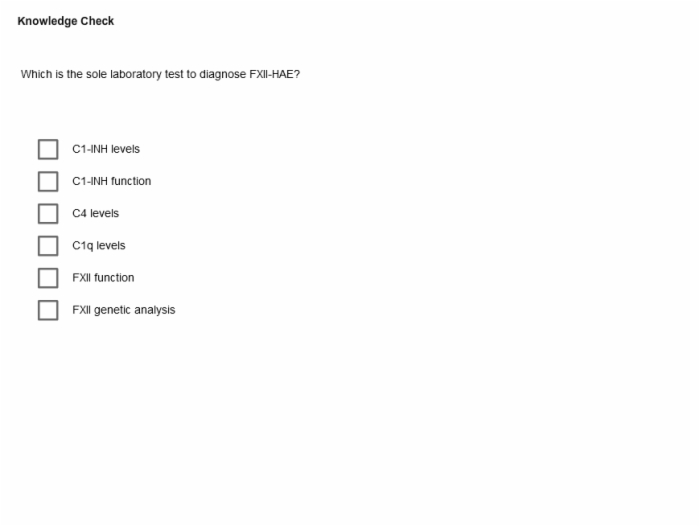 Knowledge Check

Which is the sole laboratory test to diagnose FXII-HAE?

C1-INH levels

C1-INH function

C4 levels

C1q levels

FXII function

FXII genetic analysis